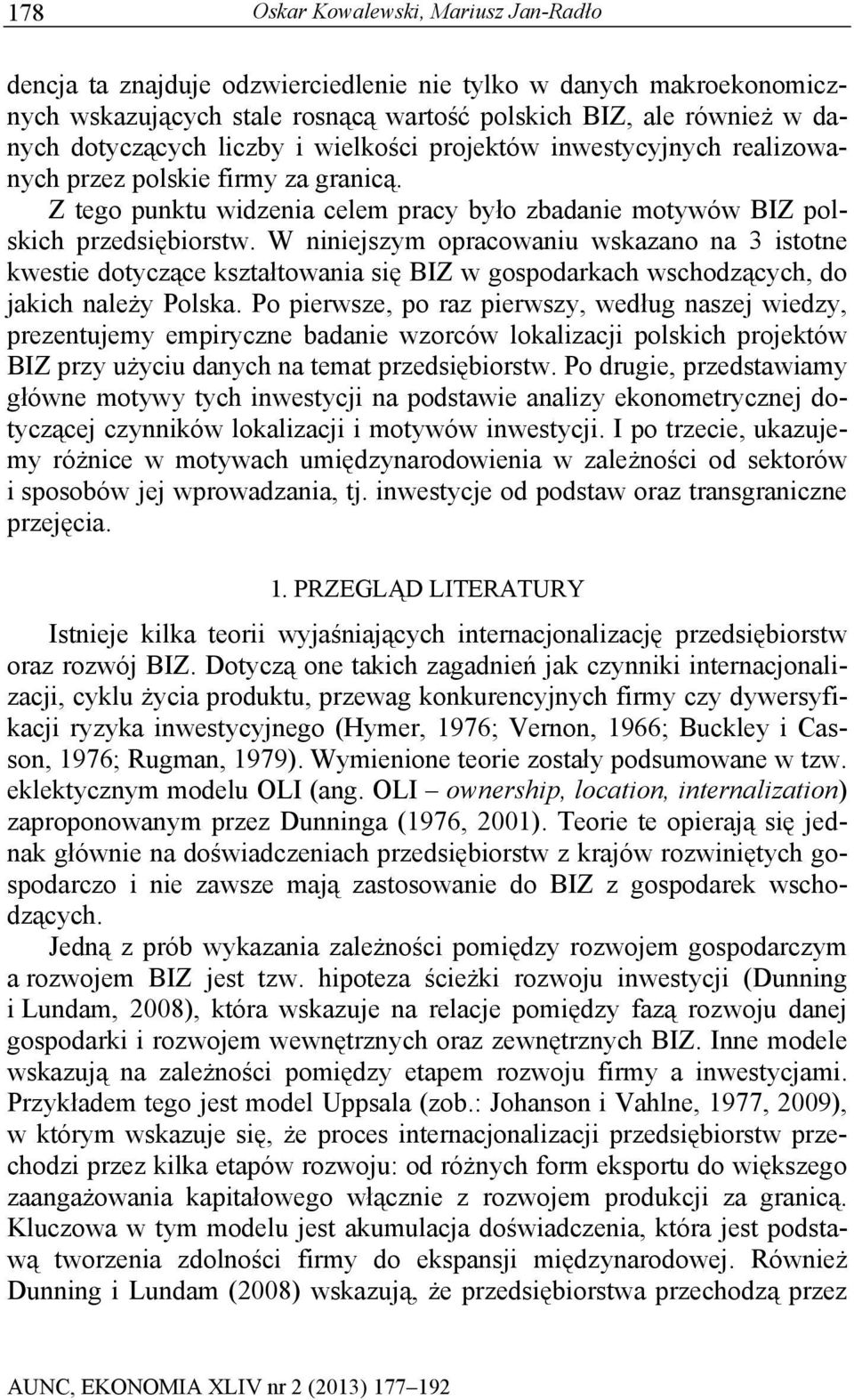 178 Oskar Kowalewski, Mariusz Jan-Radło

dencja ta znajduje odzwierciedlenie nie tylko w danych makroekonomicznych wskazujących stale rosnącą wartość polskich BIZ, ale również w danych dotyczących liczby i wielkości projektów inwestycyjnych realizowanych przez polskie firmy za granicą.

Z tego punktu widzenia celem pracy było zbadanie motywów BIZ polskich przedsiębiorstw. W niniejszym opracowaniu wskazano na 3 istotne kwestie dotyczące kształtowania się BIZ w gospodarkach wschodzących, do jakich należy Polska. Po pierwsze, po raz pierwszy, według naszej wiedzy, prezentujemy empiryczne badanie wzorców lokalizacji polskich projektów BIZ przy użyciu danych na temat przedsiębiorstw. Po drugie, przedstawiamy główne motywy tych inwestycji na podstawie analizy ekonometrycznej dotyczącej czynników lokalizacji i motywów inwestycji. I po trzecie, ukazujemy różnice w motywach umiędzynarodowienia w zależności od sektorów i sposobów jej wprowadzania, tj. inwestycje od podstaw oraz transgraniczne przejęcia.

1. PRZEGLĄD LITERATURY

Istnieje kilka teorii wyjaśniających internacjonalizację przedsiębiorstw oraz rozwój BIZ. Dotyczą one takich zagadnień jak czynniki internacjonalizacji, cyklu życia produktu, przewag konkurencyjnych firmy czy dywersyfikacji ryzyka inwestycyjnego (Hymer, 1976; Vernon, 1966; Buckley i Casson, 1976; Rugman, 1979). Wymienione teorie zostały podsumowane w tzw. eklektycznym modelu OLI (ang. OLI – ownership, location, internalization) zaproponowanym przez Dunninga (1976, 2001). Teorie te opierają się jednak głównie na doświadczeniach przedsiębiorstw z krajów rozwiniętych gospodarczo i nie zawsze mają zastosowanie do BIZ z gospodarek wschodzących.

Jedną z prób wykazania zależności pomiędzy rozwojem gospodarczym a rozwojem BIZ jest tzw. hipoteza ścieżki rozwoju inwestycji (Dunning i Lundam, 2008), która wskazuje na relacje pomiędzy fazą rozwoju danej gospodarki i rozwojem wewnętrznych oraz zewnętrznych BIZ. Inne modele wskazują na zależności pomiędzy etapem rozwoju firmy a inwestycjami. Przykładem tego jest model Uppsala (zob.: Johanson i Vahlne, 1977, 2009), w którym wskazuje się, że proces internacjonalizacji przedsiębiorstw przechodzi przez kilka etapów rozwoju: od różnych form eksportu do większego zaangażowania kapitałowego włącznie z rozwojem produkcji za granicą. Kluczowa w tym modelu jest akumulacja doświadczenia, która jest podstawą tworzenia zdolności firmy do ekspansji międzynarodowej. Również Dunning i Lundam (2008) wskazują, że przedsiębiorstwa przechodzą przez

AUNC, EKONOMIA XLIV nr 2 (2013) 177–192